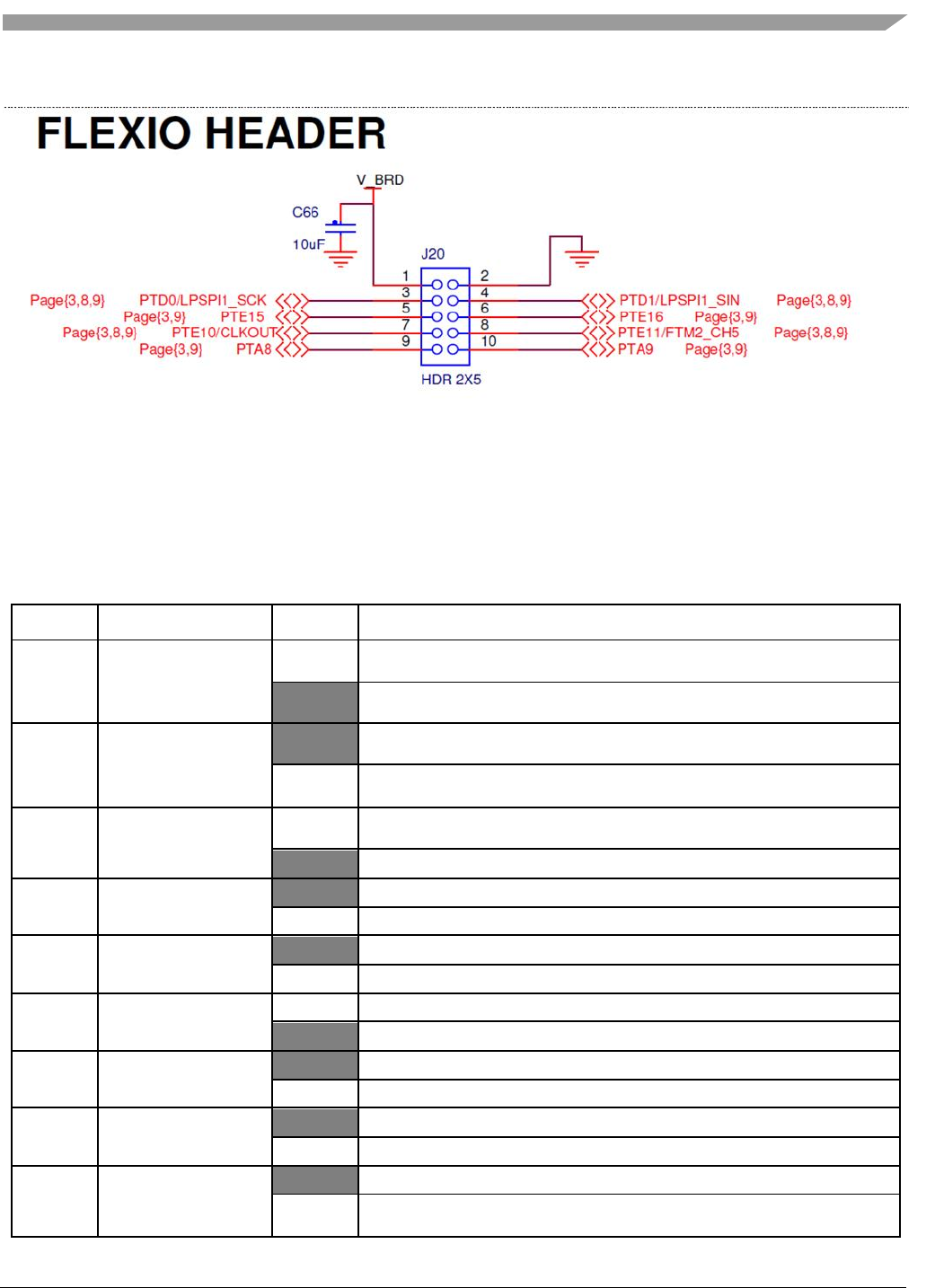 FLEXIO HEADER

V_BRD

C66

10uF

J20

1 2
3 4
5 6
7 8
9 10

HDR 2X5

Page{3,8,9} PTD0/LPSPI1_SCK
Page{3,9} PTE15
Page{3,8,9} PTE10/CLKOUT
Page{3,9} PTA8

PTD1/LPSPI1_SIN Page{3,8,9}
PTE16 Page{3,9}
PTE11/FTM2_CH5 Page{3,8,9}
PTA9 Page{3,9}